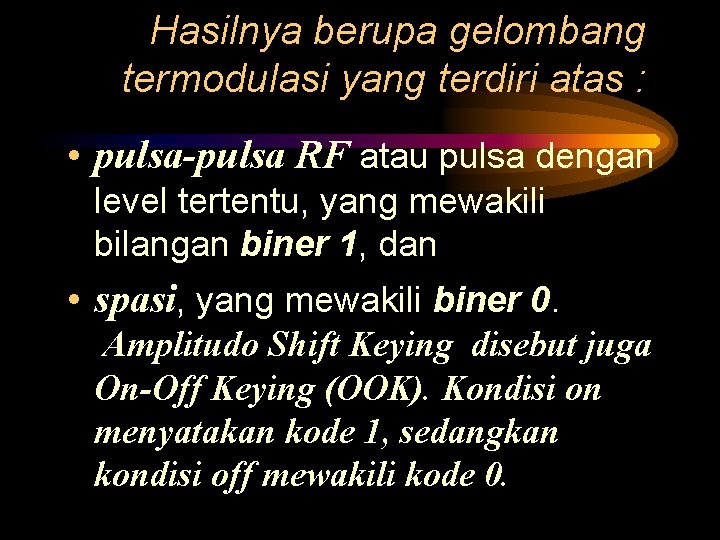 Hasilnya berupa gelombang termodulasi yang terdiri atas :

• pulsa-pulsa RF atau pulsa dengan level tertentu, yang mewakili bilangan biner 1, dan

• spasi, yang mewakili biner 0. Amplitudo Shift Keying disebut juga On-Off Keying (OOK). Kondisi on menyatakan kode 1, sedangkan kondisi off mewakili kode 0.